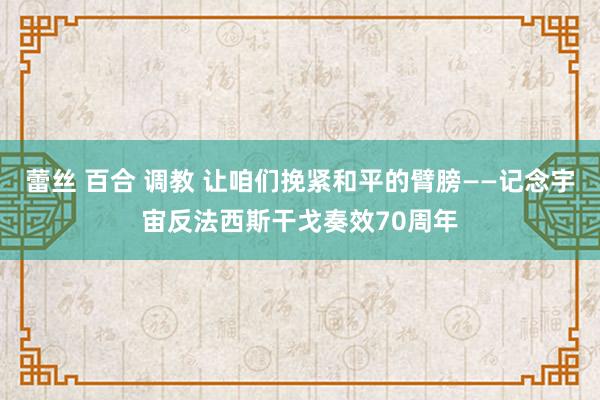 蕾丝 百合 调教 让咱们挽紧和平的臂膀——记念宇宙反法西斯干戈奏效70周年